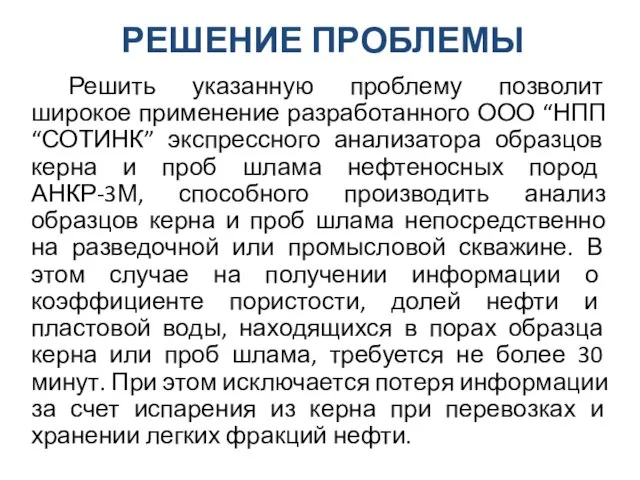 РЕШЕНИЕ ПРОБЛЕМЫ

Решить указанную проблему позволит широкое применение разработанного ООО “НПП “СОТИНК” экспрессного анализатора образцов керна и проб шлама нефтеносных пород АНКР-3М, способного производить анализ образцов керна и проб шлама непосредственно на разведочной или промысловой скважине. В этом случае на получении информации о коэффициенте пористости, долей нефти и пластовой воды, находящихся в порах образца керна или проб шлама, требуется не более 30 минут. При этом исключается потеря информации за счет испарения из керна при перевозках и хранении легких фракций нефти.